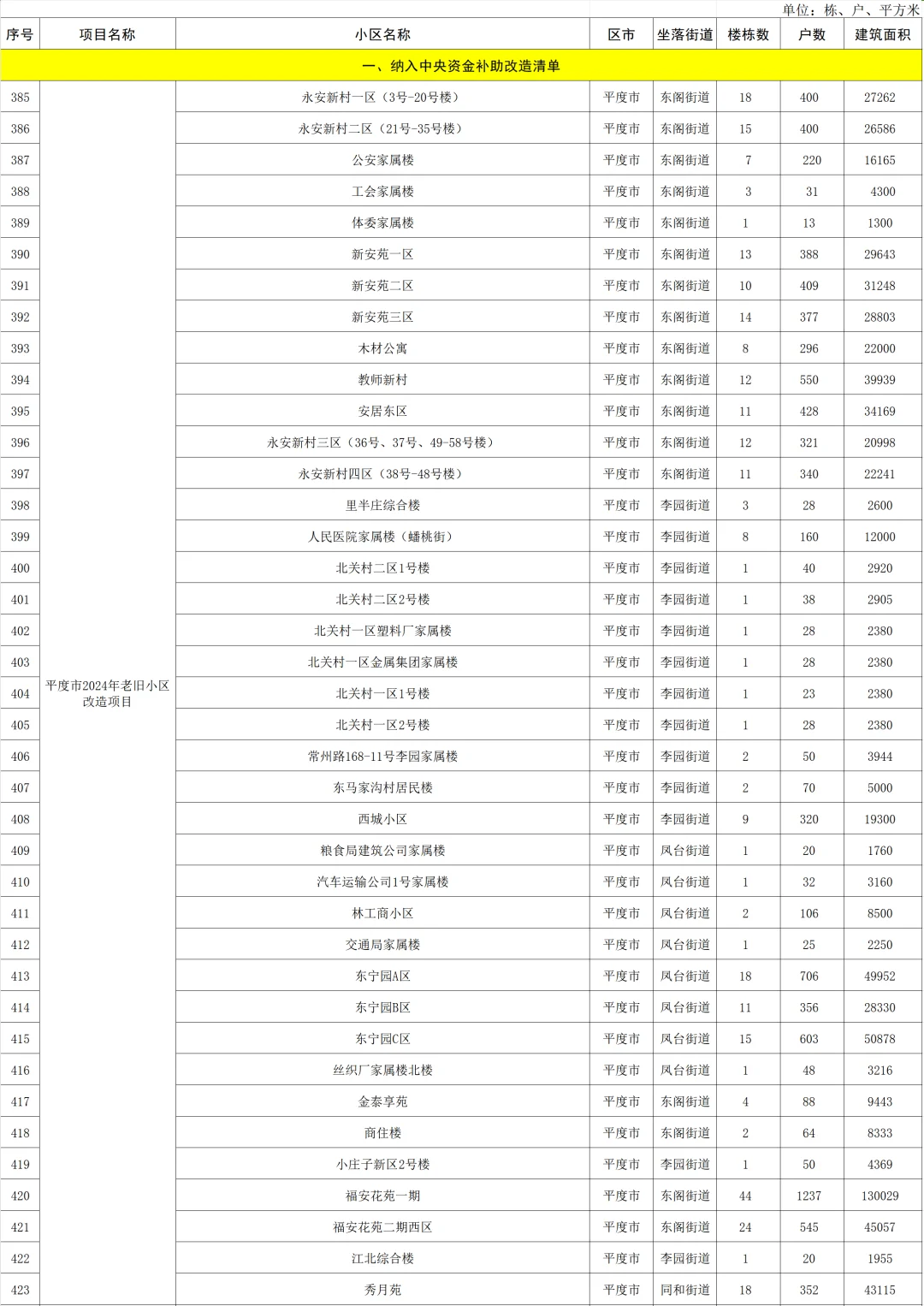 单位：栋、户、平方米

| 序号 | 项目名称 | 小区名称 | 区市 | 坐落街道 | 楼栋数 | 户数 | 建筑面积 |
|---|---|---|---|---|---|---|---|
| 一、纳入中央资金补助改造清单 | | | | | | | |
| 385 | 平度市2024年老旧小区改造项目 | 永安新村一区（3号-20号楼） | 平度市 | 东阁街道 | 18 | 400 | 27262 |
| 386 | | 永安新村二区（21号-35号楼） | 平度市 | 东阁街道 | 15 | 400 | 26586 |
| 387 | | 公安家属楼 | 平度市 | 东阁街道 | 7 | 220 | 16165 |
| 388 | | 工会家属楼 | 平度市 | 东阁街道 | 3 | 31 | 4300 |
| 389 | | 体委家属楼 | 平度市 | 东阁街道 | 1 | 13 | 1300 |
| 390 | | 新安苑一区 | 平度市 | 东阁街道 | 13 | 388 | 29643 |
| 391 | | 新安苑二区 | 平度市 | 东阁街道 | 10 | 409 | 31248 |
| 392 | | 新安苑三区 | 平度市 | 东阁街道 | 14 | 377 | 28803 |
| 393 | | 木材公寓 | 平度市 | 东阁街道 | 8 | 296 | 22000 |
| 394 | | 教师新村 | 平度市 | 东阁街道 | 12 | 550 | 39939 |
| 395 | | 安居东区 | 平度市 | 东阁街道 | 11 | 428 | 34169 |
| 396 | | 永安新村三区（36号、37号、49-58号楼） | 平度市 | 东阁街道 | 12 | 321 | 20998 |
| 397 | | 永安新村四区（38号-48号楼） | 平度市 | 东阁街道 | 11 | 340 | 22241 |
| 398 | | 里半庄综合楼 | 平度市 | 李园街道 | 3 | 28 | 2600 |
| 399 | | 人民医院家属楼（蟠桃街） | 平度市 | 李园街道 | 8 | 160 | 12000 |
| 400 | | 北关村二区1号楼 | 平度市 | 李园街道 | 1 | 40 | 2920 |
| 401 | | 北关村二区2号楼 | 平度市 | 李园街道 | 1 | 38 | 2905 |
| 402 | | 北关村一区塑料厂家属楼 | 平度市 | 李园街道 | 1 | 28 | 2380 |
| 403 | | 北关村一区金属集团家属楼 | 平度市 | 李园街道 | 1 | 28 | 2380 |
| 404 | | 北关村一区1号楼 | 平度市 | 李园街道 | 1 | 23 | 2380 |
| 405 | | 北关村一区2号楼 | 平度市 | 李园街道 | 1 | 28 | 2380 |
| 406 | | 常州路168-11号李园家属楼 | 平度市 | 李园街道 | 2 | 50 | 3944 |
| 407 | | 东马家沟村居民楼 | 平度市 | 李园街道 | 2 | 70 | 5000 |
| 408 | | 西城小区 | 平度市 | 李园街道 | 9 | 320 | 19300 |
| 409 | | 粮食局建筑公司家属楼 | 平度市 | 凤台街道 | 1 | 20 | 1760 |
| 410 | | 汽车运输公司1号家属楼 | 平度市 | 凤台街道 | 1 | 32 | 3160 |
| 411 | | 林工商小区 | 平度市 | 凤台街道 | 2 | 106 | 8500 |
| 412 | | 交通局家属楼 | 平度市 | 凤台街道 | 1 | 25 | 2250 |
| 413 | | 东宁园A区 | 平度市 | 凤台街道 | 18 | 706 | 49952 |
| 414 | | 东宁园B区 | 平度市 | 凤台街道 | 11 | 356 | 28330 |
| 415 | | 东宁园C区 | 平度市 | 凤台街道 | 15 | 603 | 50878 |
| 416 | | 丝织厂家属楼北楼 | 平度市 | 凤台街道 | 1 | 48 | 3216 |
| 417 | | 金泰享苑 | 平度市 | 东阁街道 | 4 | 88 | 9443 |
| 418 | | 商住楼 | 平度市 | 东阁街道 | 2 | 64 | 8333 |
| 419 | | 小庄子新区2号楼 | 平度市 | 李园街道 | 1 | 50 | 4369 |
| 420 | | 福安花苑一期 | 平度市 | 东阁街道 | 44 | 1237 | 130029 |
| 421 | | 福安花苑二期西区 | 平度市 | 东阁街道 | 24 | 545 | 45057 |
| 422 | | 江北综合楼 | 平度市 | 李园街道 | 1 | 20 | 1955 |
| 423 | | 秀月苑 | 平度市 | 同和街道 | 18 | 352 | 43115 |